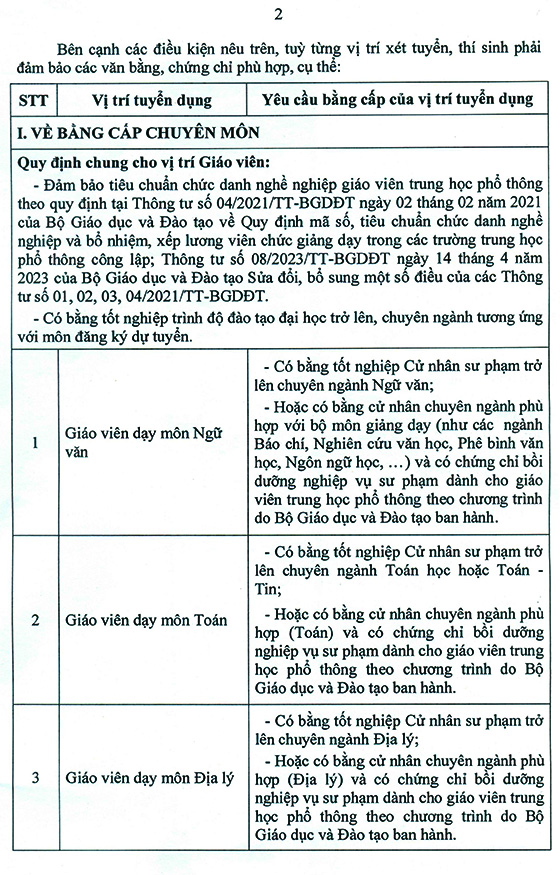 2

Bên cạnh các điều kiện nêu trên, tuỳ từng vị trí xét tuyển, thí sinh phải đảm bảo các văn bằng, chứng chỉ phù hợp, cụ thể:

| STT | Vị trí tuyển dụng | Yêu cầu bằng cấp của vị trí tuyển dụng |
|---|---|---|
| I. VỀ BẰNG CẤP CHUYÊN MÔN | | |
| Quy định chung cho vị trí Giáo viên: - Đảm bảo tiêu chuẩn chức danh nghề nghiệp giáo viên trung học phổ thông theo quy định tại Thông tư số 04/2021/TT-BGDĐT ngày 02 tháng 02 năm 2021 của Bộ Giáo dục và Đào tạo về Quy định mã số, tiêu chuẩn chức danh nghề nghiệp và bổ nhiệm, xếp lương viên chức giảng dạy trong các trường trung học phổ thông công lập; Thông tư số 08/2023/TT-BGDĐT ngày 14 tháng 4 năm 2023 của Bộ Giáo dục và Đào tạo Sửa đổi, bổ sung một số điều của các Thông tư số 01, 02, 03, 04/2021/TT-BGDĐT. - Có bằng tốt nghiệp trình độ đào tạo đại học trở lên, chuyên ngành tương ứng với môn đăng ký dự tuyển. | | |
| 1 | Giáo viên dạy môn Ngữ văn | - Có bằng tốt nghiệp Cử nhân sư phạm trở lên chuyên ngành Ngữ văn; - Hoặc có bằng cử nhân chuyên ngành phù hợp với bộ môn giảng dạy (như các ngành Báo chí, Nghiên cứu văn học, Phê bình văn học, Ngôn ngữ học, …) và có chứng chỉ bồi dưỡng nghiệp vụ sư phạm dành cho giáo viên trung học phổ thông theo chương trình do Bộ Giáo dục và Đào tạo ban hành. |
| 2 | Giáo viên dạy môn Toán | - Có bằng tốt nghiệp Cử nhân sư phạm trở lên chuyên ngành Toán học hoặc Toán - Tin; - Hoặc có bằng cử nhân chuyên ngành phù hợp (Toán) và có chứng chỉ bồi dưỡng nghiệp vụ sư phạm dành cho giáo viên trung học phổ thông theo chương trình do Bộ Giáo dục và Đào tạo ban hành. |
| 3 | Giáo viên dạy môn Địa lý | - Có bằng tốt nghiệp Cử nhân sư phạm trở lên chuyên ngành Địa lý; - Hoặc có bằng cử nhân chuyên ngành phù hợp (Địa lý) và có chứng chỉ bồi dưỡng nghiệp vụ sư phạm dành cho giáo viên trung học phổ thông theo chương trình do Bộ Giáo dục và Đào tạo ban hành. |